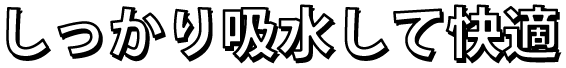 しっかり吸水して快適